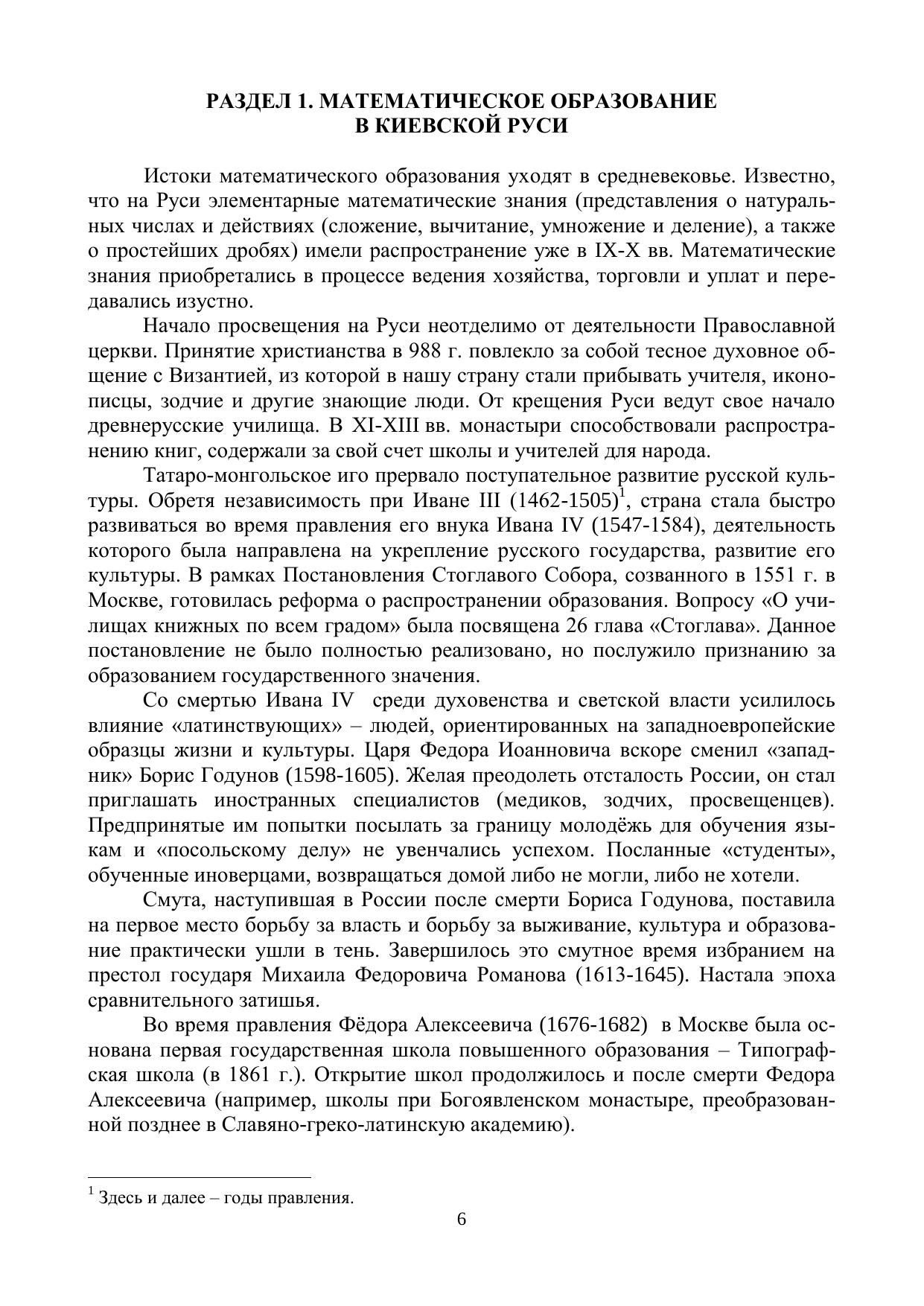 РАЗДЕЛ 1. МАТЕМАТИЧЕСКОЕ ОБРАЗОВАНИЕ
В КИЕВСКОЙ РУСИ

Истоки математического образования уходят в средневековье. Известно, что на Руси элементарные математические знания (представления о натуральных числах и действиях (сложение, вычитание, умножение и деление), а также о простейших дробях) имели распространение уже в IX-X вв. Математические знания приобретались в процессе ведения хозяйства, торговли и уплат и передавались изустно.

Начало просвещения на Руси неотделимо от деятельности Православной церкви. Принятие христианства в 988 г. повлекло за собой тесное духовное общение с Византией, из которой в нашу страну стали прибывать учителя, иконописцы, зодчие и другие знающие люди. От крещения Руси ведут свое начало древнерусские училища. В XI-XIII вв. монастыри способствовали распространению книг, содержали за свой счет школы и учителей для народа.

Татаро-монгольское иго прервало поступательное развитие русской культуры. Обретя независимость при Иване III (1462-1505)$^1$, страна стала быстро развиваться во время правления его внука Ивана IV (1547-1584), деятельность которого была направлена на укрепление русского государства, развитие его культуры. В рамках Постановления Стоглавого Собора, созванного в 1551 г. в Москве, готовилась реформа о распространении образования. Вопросу «О училищах книжных по всем градом» была посвящена 26 глава «Стоглава». Данное постановление не было полностью реализовано, но послужило признанию за образованием государственного значения.

Со смертью Ивана IV среди духовенства и светской власти усилилось влияние «латинствующих» – людей, ориентированных на западноевропейские образцы жизни и культуры. Царя Федора Иоанновича вскоре сменил «западник» Борис Годунов (1598-1605). Желая преодолеть отсталость России, он стал приглашать иностранных специалистов (медиков, зодчих, просвещенцев). Предпринятые им попытки посылать за границу молодёжь для обучения языкам и «посольскому делу» не увенчались успехом. Посланные «студенты», обученные иноверцами, возвращаться домой либо не могли, либо не хотели.

Смута, наступившая в России после смерти Бориса Годунова, поставила на первое место борьбу за власть и борьбу за выживание, культура и образование практически ушли в тень. Завершилось это смутное время избранием на престол государя Михаила Федоровича Романова (1613-1645). Настала эпоха сравнительного затишья.

Во время правления Фёдора Алексеевича (1676-1682) в Москве была основана первая государственная школа повышенного образования – Типографская школа (в 1861 г.). Открытие школ продолжилось и после смерти Федора Алексеевича (например, школы при Богоявленском монастыре, преобразованной позднее в Славяно-греко-латинскую академию).

$^1$ Здесь и далее – годы правления.

6